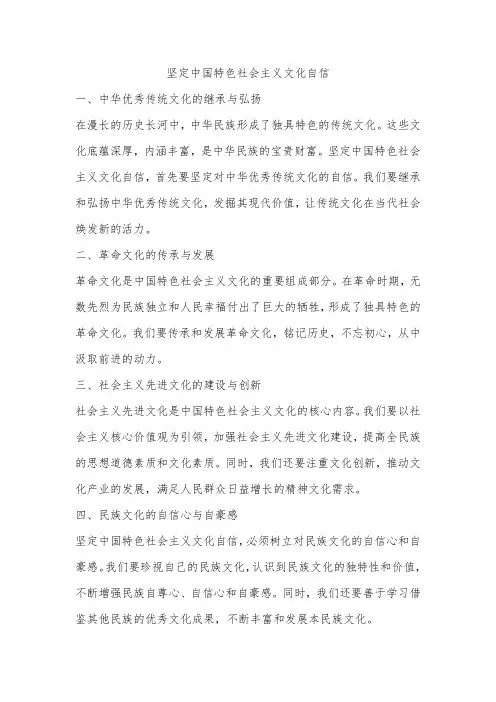 坚定中国特色社会主义文化自信

一、中华优秀传统文化的继承与弘扬

在漫长的历史长河中，中华民族形成了独具特色的传统文化。这些文化底蕴深厚，内涵丰富，是中华民族的宝贵财富。坚定中国特色社会主义文化自信，首先要坚定对中华优秀传统文化的自信。我们要继承和弘扬中华优秀传统文化，发掘其现代价值，让传统文化在当代社会焕发新的活力。

二、革命文化的传承与发展

革命文化是中国特色社会主义文化的重要组成部分。在革命时期，无数先烈为民族独立和人民幸福付出了巨大的牺牲，形成了独具特色的革命文化。我们要传承和发展革命文化，铭记历史，不忘初心，从中汲取前进的动力。

三、社会主义先进文化的建设与创新

社会主义先进文化是中国特色社会主义文化的核心内容。我们要以社会主义核心价值观为引领，加强社会主义先进文化建设，提高全民族的思想道德素质和文化素质。同时，我们还要注重文化创新，推动文化产业的发展，满足人民群众日益增长的精神文化需求。

四、民族文化的自信心与自豪感

坚定中国特色社会主义文化自信，必须树立对民族文化的自信心和自豪感。我们要珍视自己的民族文化，认识到民族文化的独特性和价值，不断增强民族自尊心、自信心和自豪感。同时，我们还要善于学习借鉴其他民族的优秀文化成果，不断丰富和发展本民族文化。